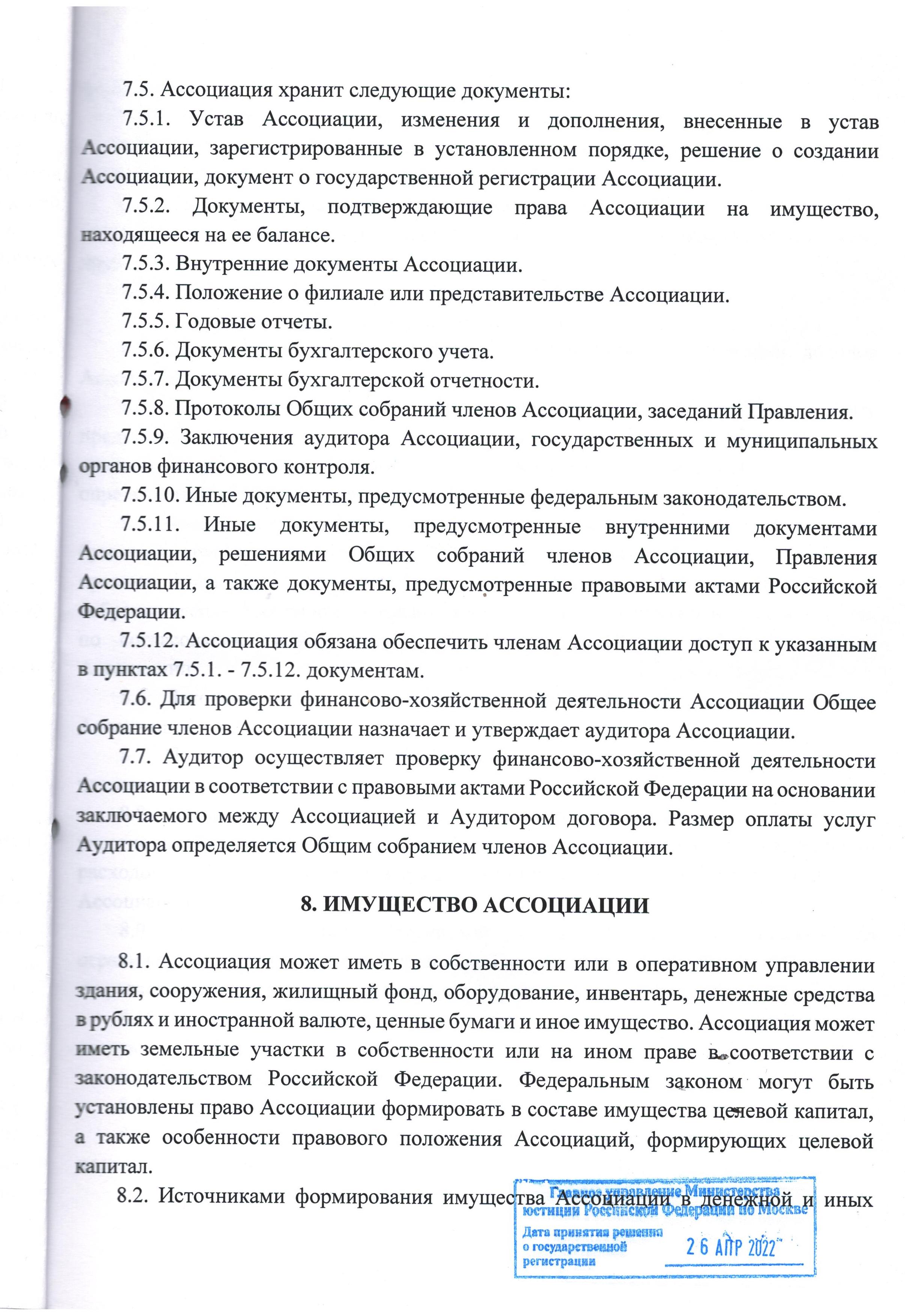 7.5. Ассоциация хранит следующие документы:

7.5.1. Устав Ассоциации, изменения и дополнения, внесенные в устав Ассоциации, зарегистрированные в установленном порядке, решение о создании Ассоциации, документ о государственной регистрации Ассоциации.

7.5.2. Документы, подтверждающие права Ассоциации на имущество, находящееся на ее балансе.

7.5.3. Внутренние документы Ассоциации.

7.5.4. Положение о филиале или представительстве Ассоциации.

7.5.5. Годовые отчеты.

7.5.6. Документы бухгалтерского учета.

7.5.7. Документы бухгалтерской отчетности.

7.5.8. Протоколы Общих собраний членов Ассоциации, заседаний Правления.

7.5.9. Заключения аудитора Ассоциации, государственных и муниципальных органов финансового контроля.

7.5.10. Иные документы, предусмотренные федеральным законодательством.

7.5.11. Иные документы, предусмотренные внутренними документами Ассоциации, решениями Общих собраний членов Ассоциации, Правления Ассоциации, а также документы, предусмотренные правовыми актами Российской Федерации.

7.5.12. Ассоциация обязана обеспечить членам Ассоциации доступ к указанным в пунктах 7.5.1. - 7.5.12. документам.

7.6. Для проверки финансово-хозяйственной деятельности Ассоциации Общее собрание членов Ассоциации назначает и утверждает аудитора Ассоциации.

7.7. Аудитор осуществляет проверку финансово-хозяйственной деятельности Ассоциации в соответствии с правовыми актами Российской Федерации на основании заключаемого между Ассоциацией и Аудитором договора. Размер оплаты услуг Аудитора определяется Общим собранием членов Ассоциации.

8. ИМУЩЕСТВО АССОЦИАЦИИ

8.1. Ассоциация может иметь в собственности или в оперативном управлении здания, сооружения, жилищный фонд, оборудование, инвентарь, денежные средства в рублях и иностранной валюте, ценные бумаги и иное имущество. Ассоциация может иметь земельные участки в собственности или на ином праве в соответствии с законодательством Российской Федерации. Федеральным законом могут быть установлены право Ассоциации формировать в составе имущества целевой капитал, а также особенности правового положения Ассоциаций, формирующих целевой капитал.

8.2. Источниками формирования имущества Ассоциации в денежной и иных

Главное управление Министерства юстиции Российской Федерации по Москве
Дата принятия решения о государственной регистрации 26 АПР 2022